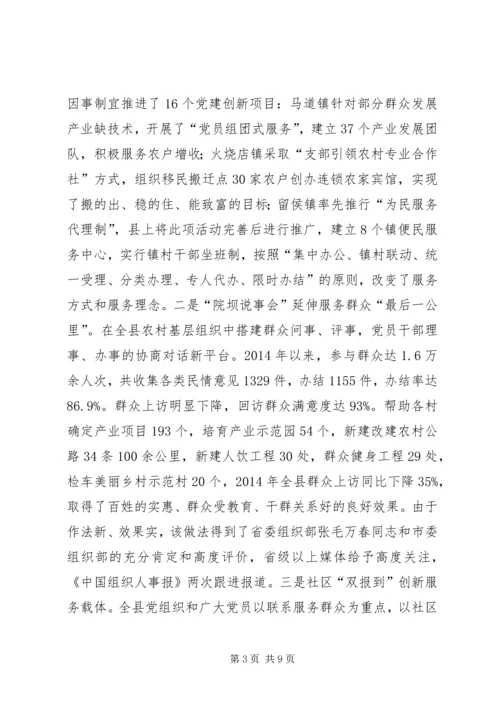 因事制宜推进了16个党建创新项目：马道镇针对部分群众发展产业缺技术，开展了“党员组团式服务”，建立37个产业发展团队，积极服务农户增收；火烧店镇采取“支部引领农村专业合作社”方式，组织移民搬迁点30家农户创办连锁农家宾馆，实现了搬的出、稳的住、能致富的目标；留侯镇率先推行“为民服务代理制”，县上将此项活动完善后进行推广，建立8个镇便民服务中心，实行镇村干部坐班制，按照“集中办公、镇村联动、统一受理、分类办理、专人代办、限时办结”的原则，改变了服务方式和服务理念。二是“院坝说事会”延伸服务群众“最后一公里”。在全县农村基层组织中搭建群众问事、评事，党员干部理事、办事的协商对话新平台。2014年以来，参与群众达1.6万余人次，共收集各类民情意见1329件，办结1155件，办结率达86.9%。群众上访明显下降，回访群众满意度达93%。帮助各村确定产业项目193个，培育产业示范园54个，新建改建农村公路34条100余公里，新建人饮工程30处，群众健身工程29处，检车美丽乡村示范村20个，2014年全县群众上访同比下降35%，取得了百姓的实惠、群众受教育、干群关系好的良好效果。由于作法新、效果实，该做法得到了省委组织部张毛万春同志和市委组织部的充分肯定和高度评价，省级以上媒体给予高度关注，《中国组织人事报》两次跟进报道。三是社区“双报到”创新服务载体。全县党组织和广大党员以联系服务群众为重点，以社区

第3页 共9页